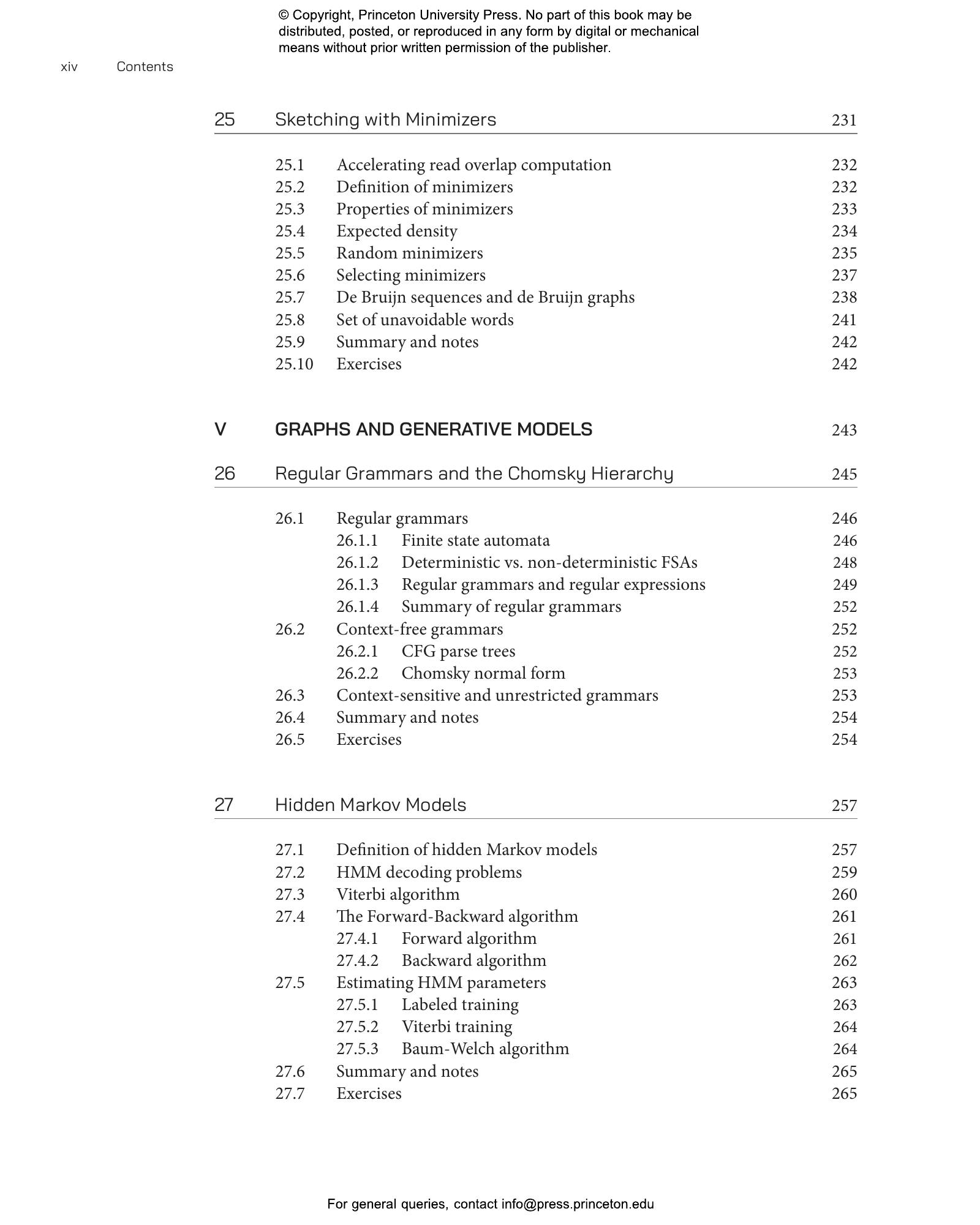 © Copyright, Princeton University Press. No part of this book may be distributed, posted, or reproduced in any form by digital or mechanical means without prior written permission of the publisher.

xiv Contents

25 Sketching with Minimizers 231

25.1 Accelerating read overlap computation 232
25.2 Definition of minimizers 232
25.3 Properties of minimizers 233
25.4 Expected density 234
25.5 Random minimizers 235
25.6 Selecting minimizers 237
25.7 De Bruijn sequences and de Bruijn graphs 238
25.8 Set of unavoidable words 241
25.9 Summary and notes 242
25.10 Exercises 242

V GRAPHS AND GENERATIVE MODELS 243

26 Regular Grammars and the Chomsky Hierarchy 245

26.1 Regular grammars 246
26.1.1 Finite state automata 246
26.1.2 Deterministic vs. non-deterministic FSAs 248
26.1.3 Regular grammars and regular expressions 249
26.1.4 Summary of regular grammars 252
26.2 Context-free grammars 252
26.2.1 CFG parse trees 252
26.2.2 Chomsky normal form 253
26.3 Context-sensitive and unrestricted grammars 253
26.4 Summary and notes 254
26.5 Exercises 254

27 Hidden Markov Models 257

27.1 Definition of hidden Markov models 257
27.2 HMM decoding problems 259
27.3 Viterbi algorithm 260
27.4 The Forward-Backward algorithm 261
27.4.1 Forward algorithm 261
27.4.2 Backward algorithm 262
27.5 Estimating HMM parameters 263
27.5.1 Labeled training 263
27.5.2 Viterbi training 264
27.5.3 Baum-Welch algorithm 264
27.6 Summary and notes 265
27.7 Exercises 265

For general queries, contact info@press.princeton.edu